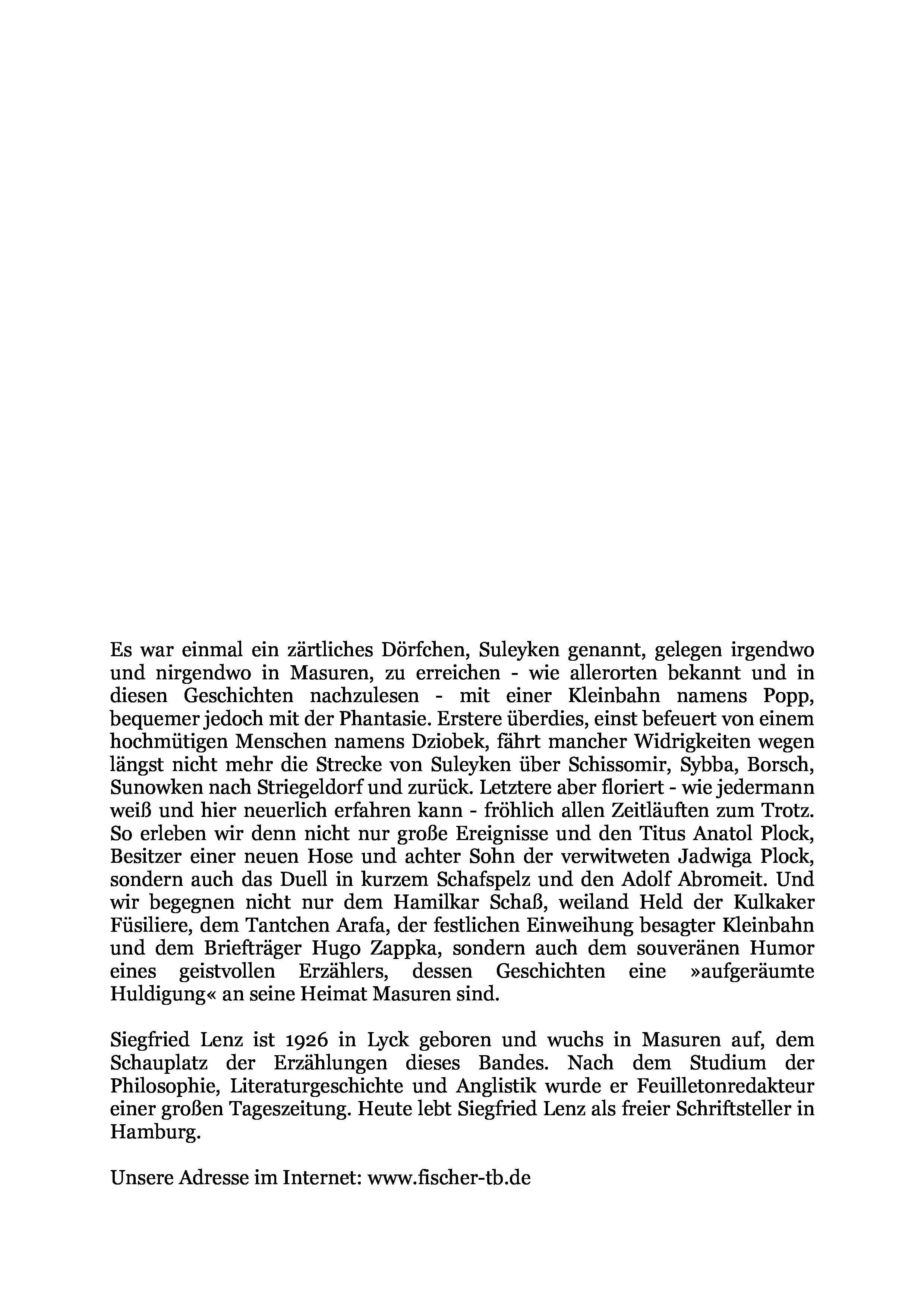 Es war einmal ein zärtliches Dörfchen, Suleyken genannt, gelegen irgendwo und nirgendwo in Masuren, zu erreichen - wie allerorten bekannt und in diesen Geschichten nachzulesen - mit einer Kleinbahn namens Popp, bequemer jedoch mit der Phantasie. Erstere überdies, einst befeuert von einem hochmütigen Menschen namens Dziobek, fährt mancher Widrigkeiten wegen längst nicht mehr die Strecke von Suleyken über Schissomir, Sybba, Borsch, Sunowken nach Striegeldorf und zurück. Letztere aber floriert - wie jedermann weiß und hier neuerlich erfahren kann - fröhlich allen Zeitläuften zum Trotz. So erleben wir denn nicht nur große Ereignisse und den Titus Anatol Plock, Besitzer einer neuen Hose und achter Sohn der verwitweten Jadwiga Plock, sondern auch das Duell in kurzem Schafspelz und den Adolf Abromeit. Und wir begegnen nicht nur dem Hamilkar Schaß, weiland Held der Kulkaker Füsiliere, dem Tantchen Arafa, der festlichen Einweihung besagter Kleinbahn und dem Briefträger Hugo Zappka, sondern auch dem souveränen Humor eines geistvollen Erzählers, dessen Geschichten eine »aufgeräumte Huldigung« an seine Heimat Masuren sind.

Siegfried Lenz ist 1926 in Lyck geboren und wuchs in Masuren auf, dem Schauplatz der Erzählungen dieses Bandes. Nach dem Studium der Philosophie, Literaturgeschichte und Anglistik wurde er Feuilletonredakteur einer großen Tageszeitung. Heute lebt Siegfried Lenz als freier Schriftsteller in Hamburg.

Unsere Adresse im Internet: www.fischer-tb.de